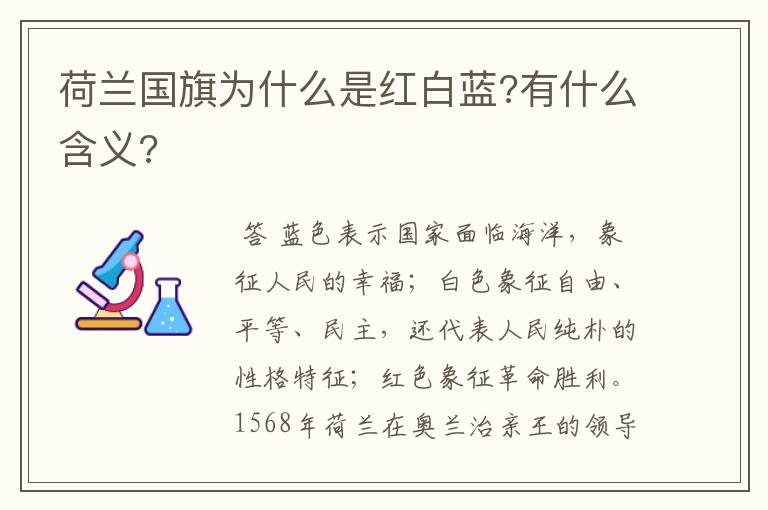 荷兰国旗为什么是红白蓝?有什么含义?

答 蓝色表示国家面临海洋，象征人民的幸福；白色象征自由、平等、民主，还代表人民纯朴的性格特征；红色象征革命胜利。1568年荷兰在奥兰治亲王的领导